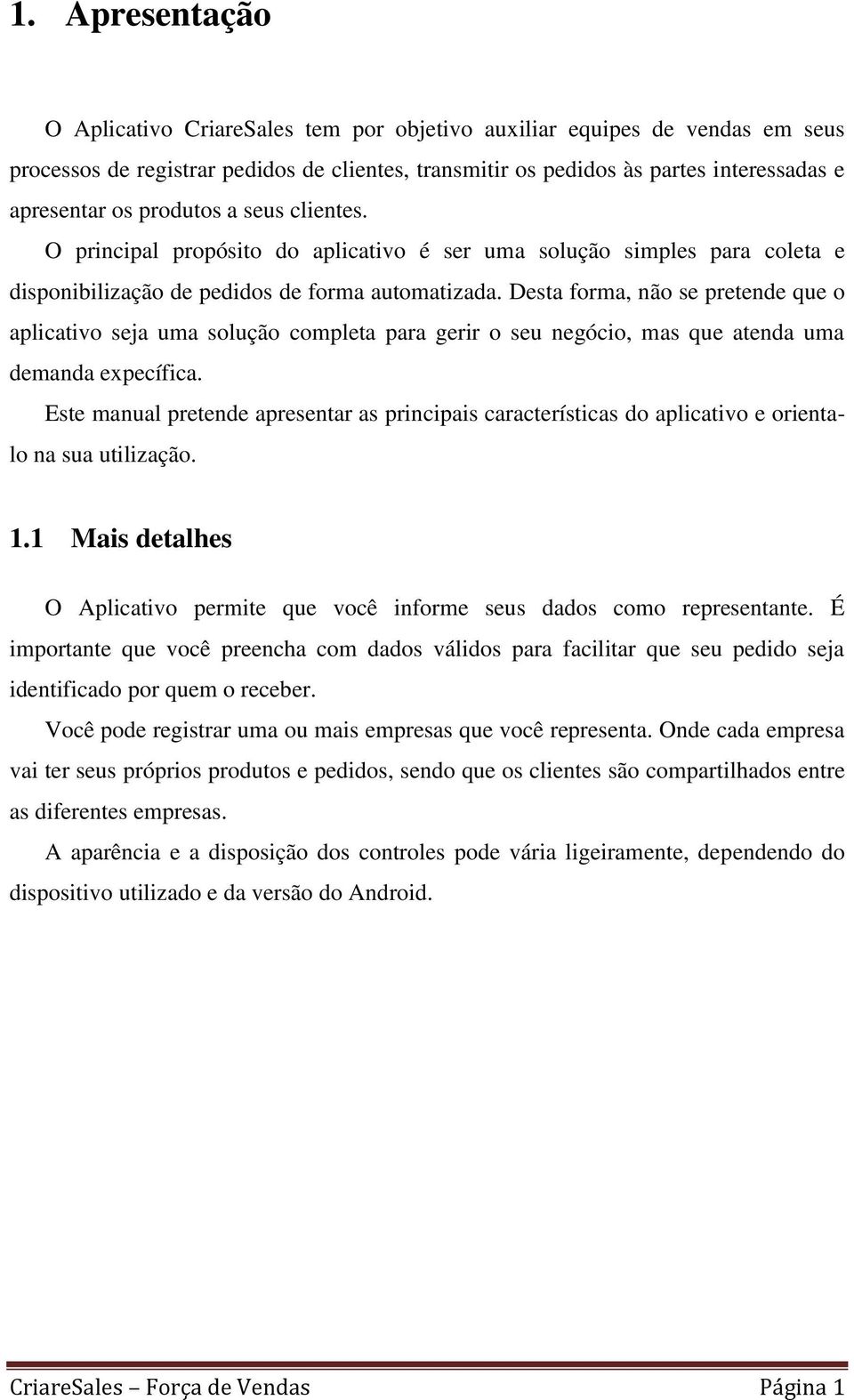 1. Apresentação

O Aplicativo CriareSales tem por objetivo auxiliar equipes de vendas em seus processos de registrar pedidos de clientes, transmitir os pedidos às partes interessadas e apresentar os produtos a seus clientes.

O principal propósito do aplicativo é ser uma solução simples para coleta e disponibilização de pedidos de forma automatizada. Desta forma, não se pretende que o aplicativo seja uma solução completa para gerir o seu negócio, mas que atenda uma demanda expecífica.

Este manual pretende apresentar as principais características do aplicativo e orienta-lo na sua utilização.

1.1 Mais detalhes

O Aplicativo permite que você informe seus dados como representante. É importante que você preencha com dados válidos para facilitar que seu pedido seja identificado por quem o receber.

Você pode registrar uma ou mais empresas que você representa. Onde cada empresa vai ter seus próprios produtos e pedidos, sendo que os clientes são compartilhados entre as diferentes empresas.

A aparência e a disposição dos controles pode vária ligeiramente, dependendo do dispositivo utilizado e da versão do Android.

CriareSales – Força de Vendas Página 1